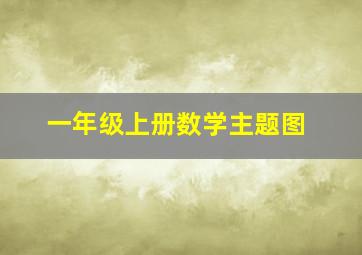 一年级上册数学主题图